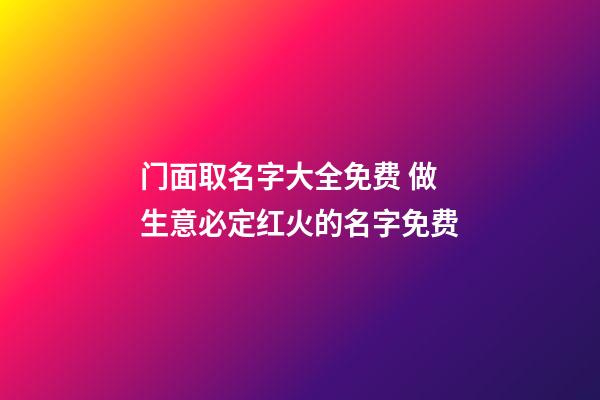 门面取名字大全免费 做生意必定红火的名字免费